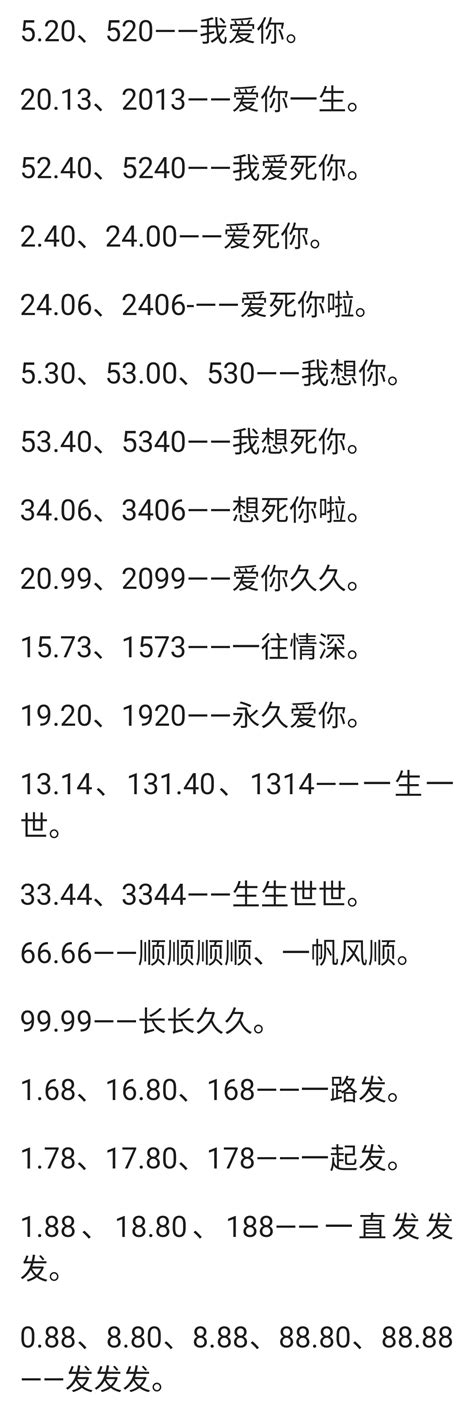 5.20、520——我爱你。

20.13、2013——爱你一生。

52.40、5240——我爱死你。

2.40、24.00——爱死你。

24.06、2406-——爱死你啦。

5.30、53.00、530——我想你。

53.40、5340——我想死你。

34.06、3406——想死你啦。

20.99、2099——爱你久久。

15.73、1573——一往情深。

19.20、1920——永久爱你。

13.14、131.40、1314——一生一世。

33.44、3344——生生世世。

66.66——顺顺顺顺、一帆风顺。

99.99——长长久久。

1.68、16.80、168——一路发。

1.78、17.80、178——一起发。

1.88、18.80、188——一直发发发。

0.88、8.80、8.88、88.80、88.88——发发发。